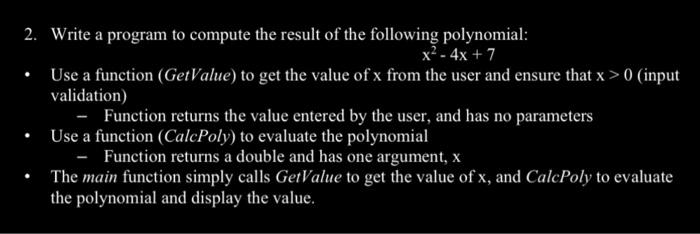 2. Write a program to compute the result of the following polynomial:

$x^2 - 4x + 7$

• Use a function (GetValue) to get the value of x from the user and ensure that x > 0 (input validation)
  – Function returns the value entered by the user, and has no parameters
• Use a function (CalcPoly) to evaluate the polynomial
  – Function returns a double and has one argument, x
• The main function simply calls GetValue to get the value of x, and CalcPoly to evaluate the polynomial and display the value.